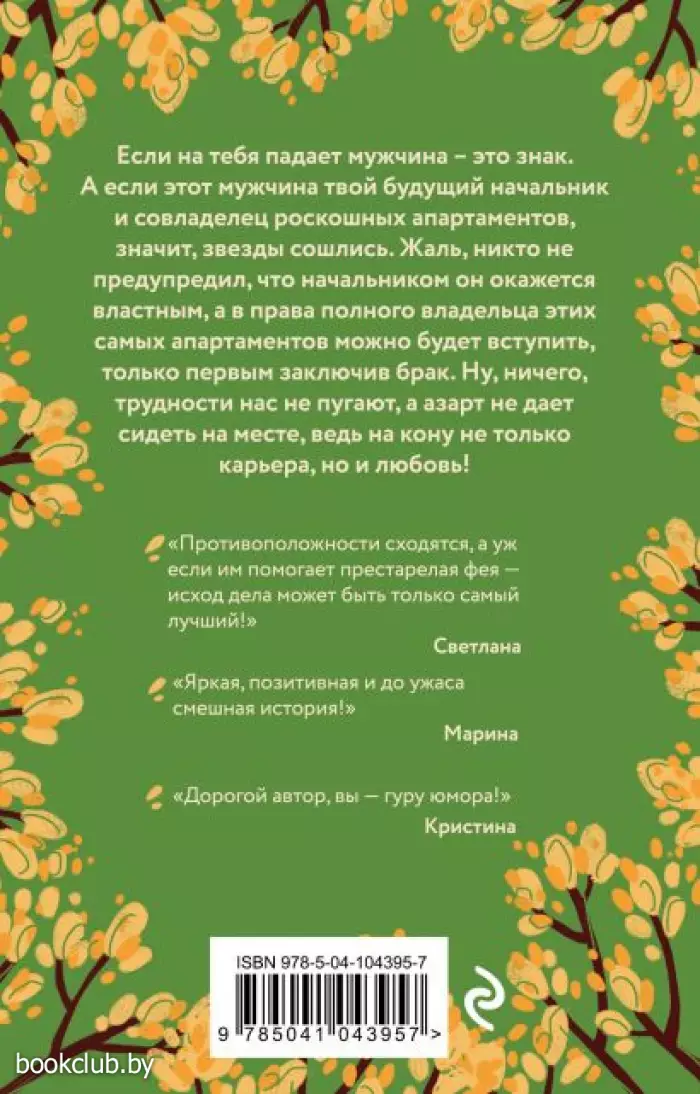 Если на тебя падает мужчина – это знак. А если этот мужчина твой будущий начальник и совладелец роскошных апартаментов, значит, звезды сошлись. Жаль, никто не предупредил, что начальником он окажется властным, а в права полного владельца этих самых апартаментов можно будет вступить, только первым заключив брак. Ну, ничего, трудности нас не пугают, а азарт не дает сидеть на месте, ведь на кону не только карьера, но и любовь!

«Противоположности сходятся, а уж если им помогает престарелая фея — исход дела может быть только самый лучший!»
Светлана

«Яркая, позитивная и до ужаса смешная история!»
Марина

«Дорогой автор, вы — гуру юмора!»
Кристина

ISBN 978-5-04-104395-7

9 785041 043957 >

bookclub.by